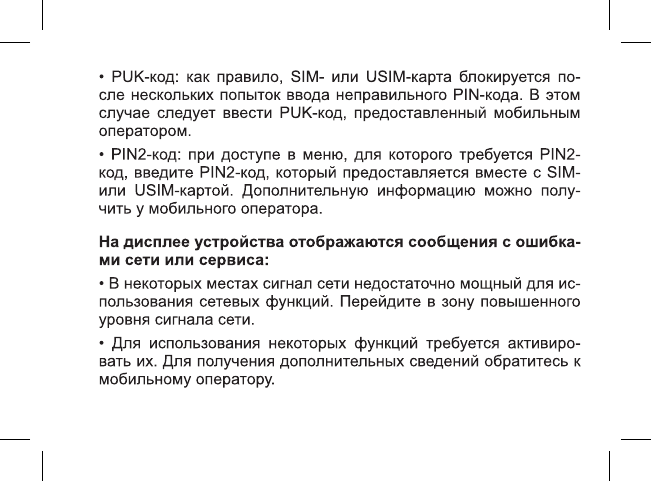 • PUK-код: как правило, SIM- или USIM-карта блокируется после нескольких попыток ввода неправильного PIN-кода. В этом случае следует ввести PUK-код, предоставленный мобильным оператором.

• PIN2-код: при доступе в меню, для которого требуется PIN2-код, введите PIN2-код, который предоставляется вместе с SIM- или USIM-картой. Дополнительную информацию можно получить у мобильного оператора.

На дисплее устройства отображаются сообщения с ошибками сети или сервиса:

• В некоторых местах сигнал сети недостаточно мощный для использования сетевых функций. Перейдите в зону повышенного уровня сигнала сети.

• Для использования некоторых функций требуется активировать их. Для получения дополнительных сведений обратитесь к мобильному оператору.